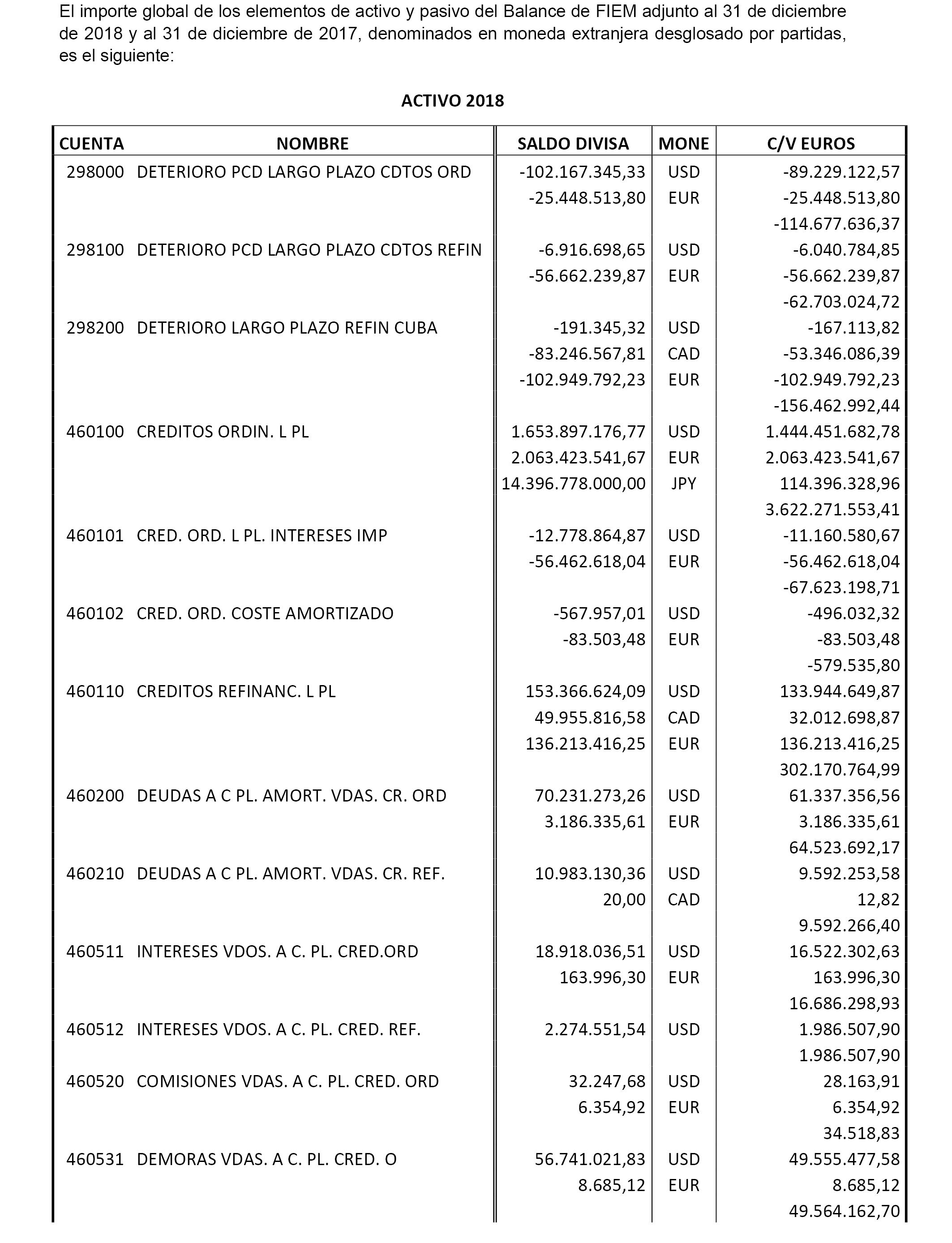 El importe global de los elementos de activo y pasivo del Balance de FIEM adjunto al 31 de diciembre de 2018 y al 31 de diciembre de 2017, denominados en moneda extranjera desglosado por partidas, es el siguiente:

ACTIVO 2018

| CUENTA | NOMBRE | SALDO DIVISA | MONE | C/V EUROS |
|---|---|---|---|---|
| 298000 | DETERIORO PCD LARGO PLAZO CDTOS ORD | -102.167.345,33 | USD | -89.229.122,57 |
| | | -25.448.513,80 | EUR | -25.448.513,80 |
| | | | | -114.677.636,37 |
| 298100 | DETERIORO PCD LARGO PLAZO CDTOS REFIN | -6.916.698,65 | USD | -6.040.784,85 |
| | | -56.662.239,87 | EUR | -56.662.239,87 |
| | | | | -62.703.024,72 |
| 298200 | DETERIORO LARGO PLAZO REFIN CUBA | -191.345,32 | USD | -167.113,82 |
| | | -83.246.567,81 | CAD | -53.346.086,39 |
| | | -102.949.792,23 | EUR | -102.949.792,23 |
| | | | | -156.462.992,44 |
| 460100 | CREDITOS ORDIN. L PL | 1.653.897.176,77 | USD | 1.444.451.682,78 |
| | | 2.063.423.541,67 | EUR | 2.063.423.541,67 |
| | | 14.396.778.000,00 | JPY | 114.396.328,96 |
| | | | | 3.622.271.553,41 |
| 460101 | CRED. ORD. L PL. INTERESES IMP | -12.778.864,87 | USD | -11.160.580,67 |
| | | -56.462.618,04 | EUR | -56.462.618,04 |
| | | | | -67.623.198,71 |
| 460102 | CRED. ORD. COSTE AMORTIZADO | -567.957,01 | USD | -496.032,32 |
| | | -83.503,48 | EUR | -83.503,48 |
| | | | | -579.535,80 |
| 460110 | CREDITOS REFINANC. L PL | 153.366.624,09 | USD | 133.944.649,87 |
| | | 49.955.816,58 | CAD | 32.012.698,87 |
| | | 136.213.416,25 | EUR | 136.213.416,25 |
| | | | | 302.170.764,99 |
| 460200 | DEUDAS A C PL. AMORT. VDAS. CR. ORD | 70.231.273,26 | USD | 61.337.356,56 |
| | | 3.186.335,61 | EUR | 3.186.335,61 |
| | | | | 64.523.692,17 |
| 460210 | DEUDAS A C PL. AMORT. VDAS. CR. REF. | 10.983.130,36 | USD | 9.592.253,58 |
| | | 20,00 | CAD | 12,82 |
| | | | | 9.592.266,40 |
| 460511 | INTERESES VDOS. A C. PL. CRED.ORD | 18.918.036,51 | USD | 16.522.302,63 |
| | | 163.996,30 | EUR | 163.996,30 |
| | | | | 16.686.298,93 |
| 460512 | INTERESES VDOS. A C. PL. CRED. REF. | 2.274.551,54 | USD | 1.986.507,90 |
| | | | | 1.986.507,90 |
| 460520 | COMISIONES VDAS. A C. PL. CRED. ORD | 32.247,68 | USD | 28.163,91 |
| | | 6.354,92 | EUR | 6.354,92 |
| | | | | 34.518,83 |
| 460531 | DEMORAS VDAS. A C. PL. CRED. O | 56.741.021,83 | USD | 49.555.477,58 |
| | | 8.685,12 | EUR | 8.685,12 |
| | | | | 49.564.162,70 |